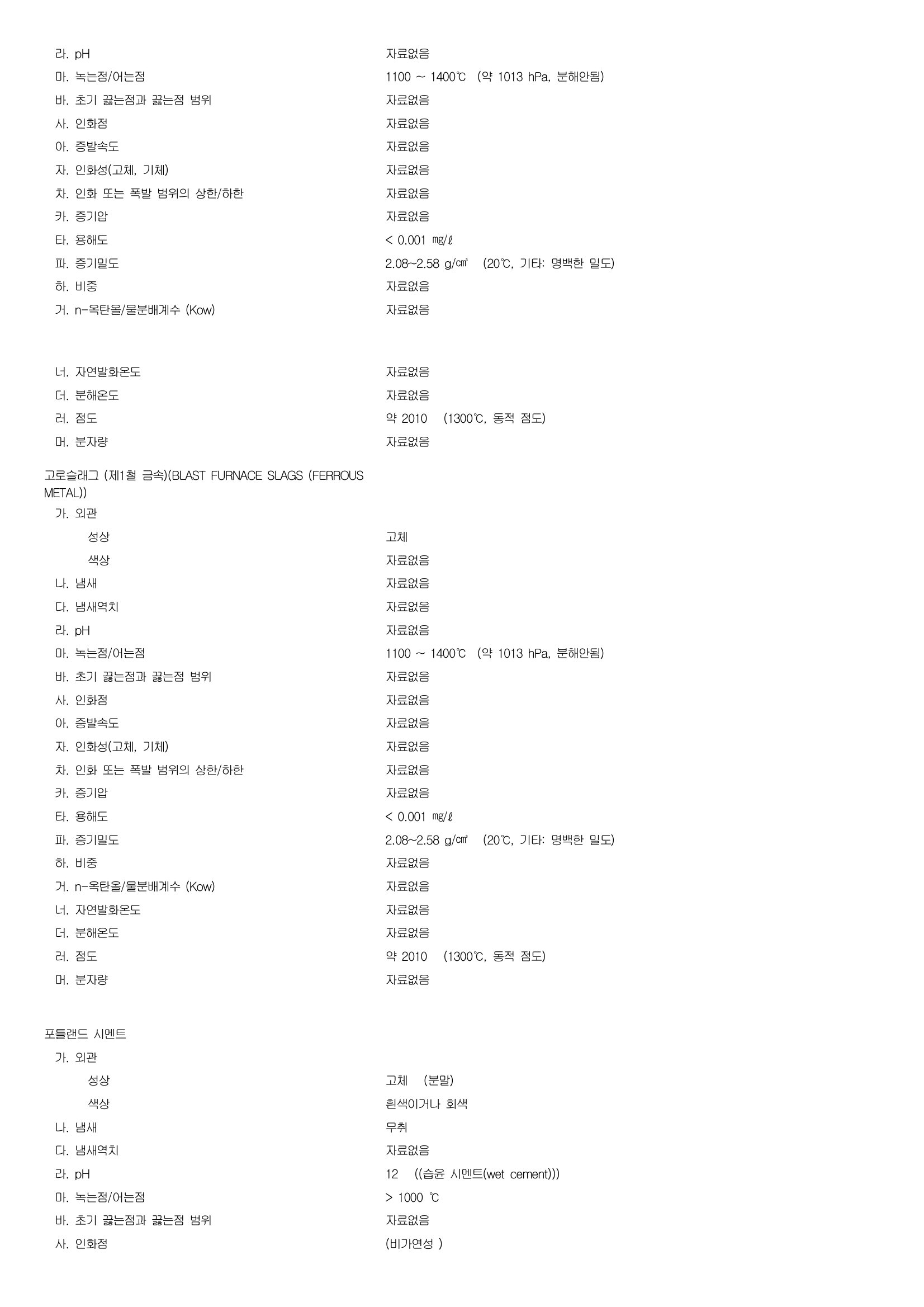 라. pH 자료없음
마. 녹는점/어는점 1100 ~ 1400℃ (약 1013 hPa, 분해안됨)
바. 초기 끓는점과 끓는점 범위 자료없음
사. 인화점 자료없음
아. 증발속도 자료없음
자. 인화성(고체, 기체) 자료없음
차. 인화 또는 폭발 범위의 상한/하한 자료없음
카. 증기압 자료없음
타. 용해도 < 0.001 ㎎/ℓ
파. 증기밀도 2.08~2.58 g/㎤ (20℃, 기타: 명백한 밀도)
하. 비중 자료없음
거. n-옥탄올/물분배계수 (Kow) 자료없음

너. 자연발화온도 자료없음
더. 분해온도 자료없음
러. 점도 약 2010 (1300℃, 동적 점도)
머. 분자량 자료없음

고로슬래그 (제1철 금속)(BLAST FURNACE SLAGS (FERROUS METAL))
가. 외관
성상 고체
색상 자료없음
나. 냄새 자료없음
다. 냄새역치 자료없음
라. pH 자료없음
마. 녹는점/어는점 1100 ~ 1400℃ (약 1013 hPa, 분해안됨)
바. 초기 끓는점과 끓는점 범위 자료없음
사. 인화점 자료없음
아. 증발속도 자료없음
자. 인화성(고체, 기체) 자료없음
차. 인화 또는 폭발 범위의 상한/하한 자료없음
카. 증기압 자료없음
타. 용해도 < 0.001 ㎎/ℓ
파. 증기밀도 2.08~2.58 g/㎤ (20℃, 기타: 명백한 밀도)
하. 비중 자료없음
거. n-옥탄올/물분배계수 (Kow) 자료없음
너. 자연발화온도 자료없음
더. 분해온도 자료없음
러. 점도 약 2010 (1300℃, 동적 점도)
머. 분자량 자료없음

포틀랜드 시멘트
가. 외관
성상 고체 (분말)
색상 흰색이거나 회색
나. 냄새 무취
다. 냄새역치 자료없음
라. pH 12 ((습윤 시멘트(wet cement)))
마. 녹는점/어는점 > 1000 ℃
바. 초기 끓는점과 끓는점 범위 자료없음
사. 인화점 (비가연성 )